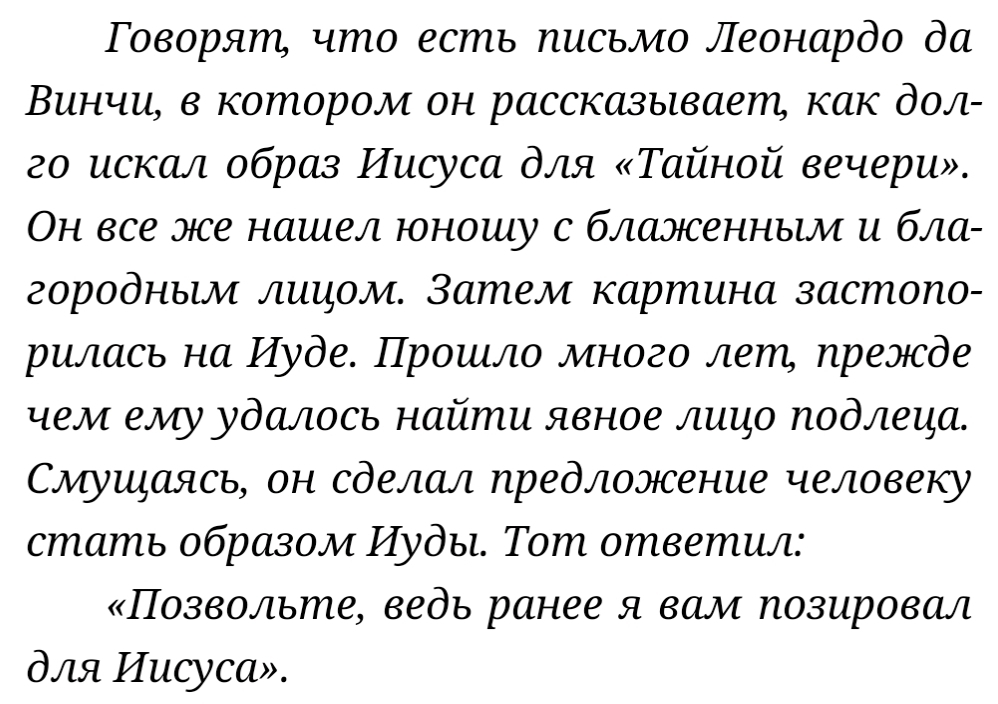 Говорят, что есть письмо Леонардо да Винчи, в котором он рассказывает, как долго искал образ Иисуса для «Тайной вечери». Он все же нашел юношу с блаженным и благородным лицом. Затем картина застопорилась на Иуде. Прошло много лет, прежде чем ему удалось найти явное лицо подлеца. Смущаясь, он сделал предложение человеку стать образом Иуды. Тот ответил:

«Позвольте, ведь ранее я вам позировал для Иисуса».